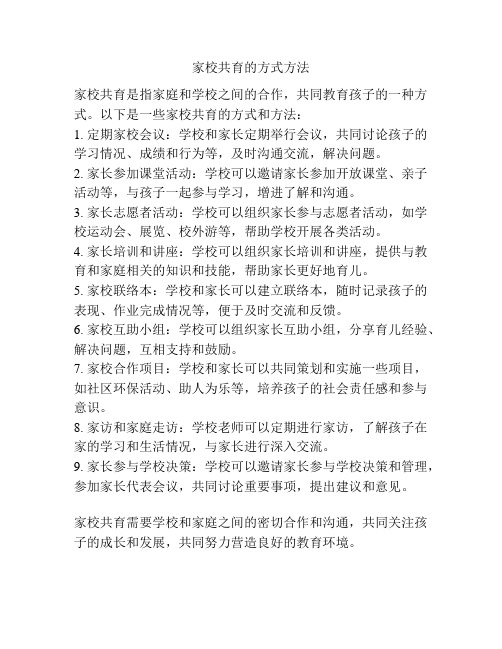 家校共育的方式方法

家校共育是指家庭和学校之间的合作，共同教育孩子的一种方式。以下是一些家校共育的方式和方法：

1. 定期家校会议：学校和家长定期举行会议，共同讨论孩子的学习情况、成绩和行为等，及时沟通交流，解决问题。

2. 家长参加课堂活动：学校可以邀请家长参加开放课堂、亲子活动等，与孩子一起参与学习，增进了解和沟通。

3. 家长志愿者活动：学校可以组织家长参与志愿者活动，如学校运动会、展览、校外游等，帮助学校开展各类活动。

4. 家长培训和讲座：学校可以组织家长培训和讲座，提供与教育和家庭相关的知识和技能，帮助家长更好地育儿。

5. 家校联络本：学校和家长可以建立联络本，随时记录孩子的表现、作业完成情况等，便于及时交流和反馈。

6. 家校互助小组：学校可以组织家长互助小组，分享育儿经验、解决问题，互相支持和鼓励。

7. 家校合作项目：学校和家长可以共同策划和实施一些项目，如社区环保活动、助人为乐等，培养孩子的社会责任感和参与意识。

8. 家访和家庭走访：学校老师可以定期进行家访，了解孩子在家的学习和生活情况，与家长进行深入交流。

9. 家长参与学校决策：学校可以邀请家长参与学校决策和管理，参加家长代表会议，共同讨论重要事项，提出建议和意见。

家校共育需要学校和家庭之间的密切合作和沟通，共同关注孩子的成长和发展，共同努力营造良好的教育环境。